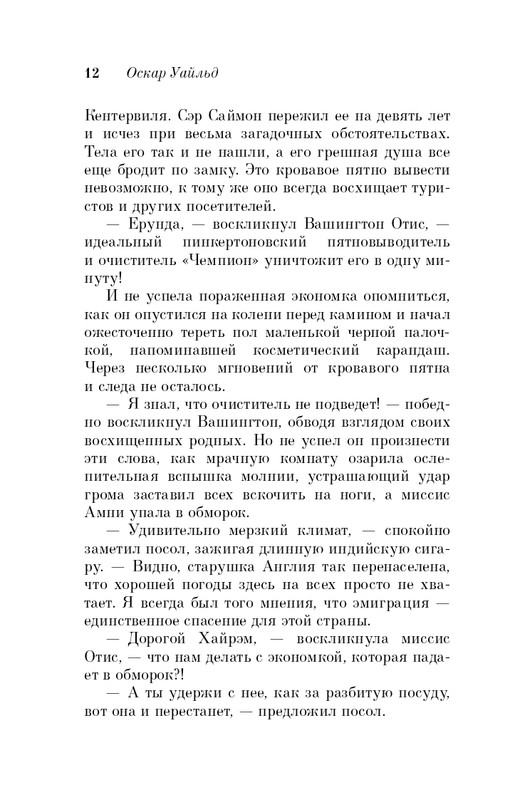 12 Оскар Уайльд

Кентервиля. Сэр Саймон пережил ее на девять лет и исчез при весьма загадочных обстоятельствах. Тела его так и не нашли, а его грешная душа все еще бродит по замку. Это кровавое пятно вывести невозможно, к тому же оно всегда восхищает туристов и других посетителей.

— Ерунда, — воскликнул Вашингтон Отис, — идеальный пинкертоновский пятновыводитель и очиститель «Чемпион» уничтожит его в одну минуту!

И не успела пораженная экономка опомниться, как он опустился на колени перед камином и начал ожесточенно тереть пол маленькой черной палочкой, напоминавшей косметический карандаш. Через несколько мгновений от кровавого пятна и следа не осталось.

— Я знал, что очиститель не подведет! — победно воскликнул Вашингтон, обводя взглядом своих восхищенных родных. Но не успел он произнести эти слова, как мрачную комнату озарила ослепительная вспышка молнии, устрашающий удар грома заставил всех вскочить на ноги, а миссис Амни упала в обморок.

— Удивительно мерзкий климат, — спокойно заметил посол, зажигая длинную индийскую сигару. — Видно, старушка Англия так перенаселена, что хорошей погоды здесь на всех просто не хватает. Я всегда был того мнения, что эмиграция — единственное спасение для этой страны.

— Дорогой Хайрэм, — воскликнула миссис Отис, — что нам делать с экономкой, которая падает в обморок?!

— А ты удержи с нее, как за разбитую посуду, вот она и перестанет, — предложил посол.